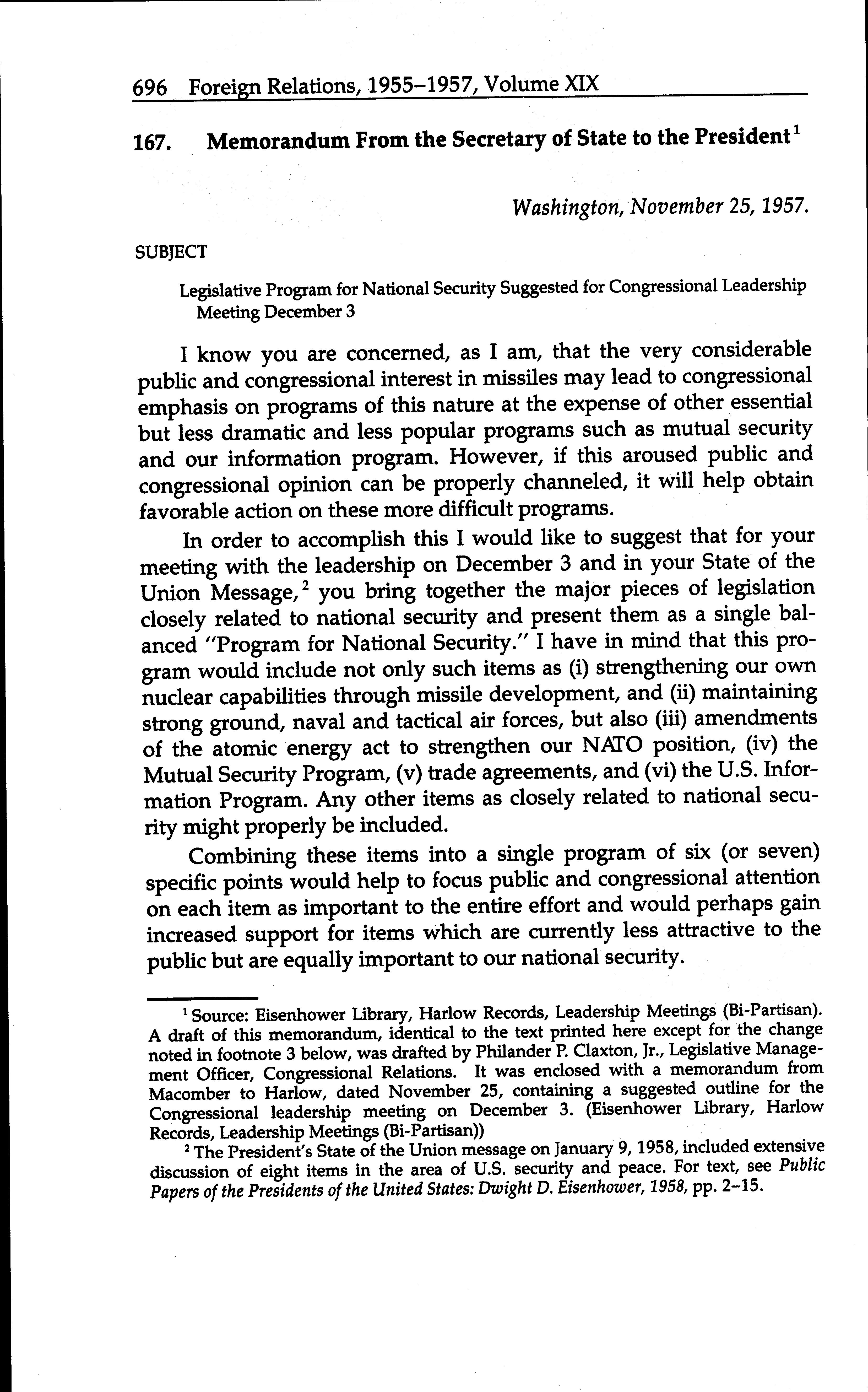 696 Foreign Relations, 1955–1957, Volume XIX

167. Memorandum From the Secretary of State to the President$^1$

Washington, November 25, 1957.

SUBJECT

Legislative Program for National Security Suggested for Congressional Leadership Meeting December 3

I know you are concerned, as I am, that the very considerable public and congressional interest in missiles may lead to congressional emphasis on programs of this nature at the expense of other essential but less dramatic and less popular programs such as mutual security and our information program. However, if this aroused public and congressional opinion can be properly channeled, it will help obtain favorable action on these more difficult programs.

In order to accomplish this I would like to suggest that for your meeting with the leadership on December 3 and in your State of the Union Message,$^2$ you bring together the major pieces of legislation closely related to national security and present them as a single balanced "Program for National Security." I have in mind that this program would include not only such items as (i) strengthening our own nuclear capabilities through missile development, and (ii) maintaining strong ground, naval and tactical air forces, but also (iii) amendments of the atomic energy act to strengthen our NATO position, (iv) the Mutual Security Program, (v) trade agreements, and (vi) the U.S. Information Program. Any other items as closely related to national security might properly be included.

Combining these items into a single program of six (or seven) specific points would help to focus public and congressional attention on each item as important to the entire effort and would perhaps gain increased support for items which are currently less attractive to the public but are equally important to our national security.

$^1$ Source: Eisenhower Library, Harlow Records, Leadership Meetings (Bi-Partisan). A draft of this memorandum, identical to the text printed here except for the change noted in footnote 3 below, was drafted by Philander P. Claxton, Jr., Legislative Management Officer, Congressional Relations. It was enclosed with a memorandum from Macomber to Harlow, dated November 25, containing a suggested outline for the Congressional leadership meeting on December 3. (Eisenhower Library, Harlow Records, Leadership Meetings (Bi-Partisan))

$^2$ The President's State of the Union message on January 9, 1958, included extensive discussion of eight items in the area of U.S. security and peace. For text, see Public Papers of the Presidents of the United States: Dwight D. Eisenhower, 1958, pp. 2–15.